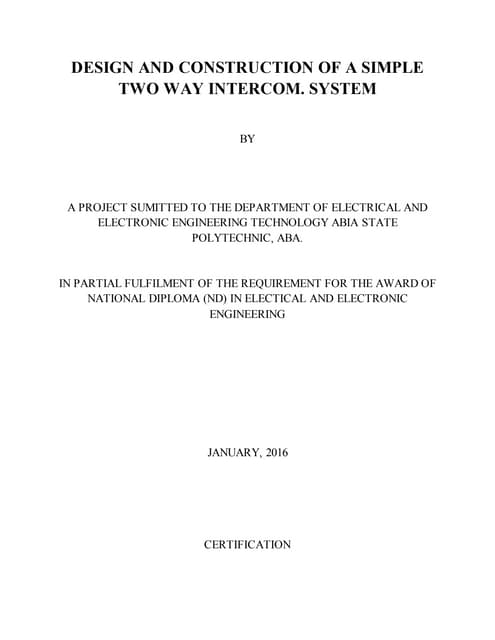 DESIGN AND CONSTRUCTION OF A SIMPLE TWO WAY INTERCOM. SYSTEM

BY

A PROJECT SUMITTED TO THE DEPARTMENT OF ELECTRICAL AND ELECTRONIC ENGINEERING TECHNOLOGY ABIA STATE POLYTECHNIC, ABA.

IN PARTIAL FULFILMENT OF THE REQUIREMENT FOR THE AWARD OF NATIONAL DIPLOMA (ND) IN ELECTICAL AND ELECTRONIC ENGINEERING

JANUARY, 2016

CERTIFICATION